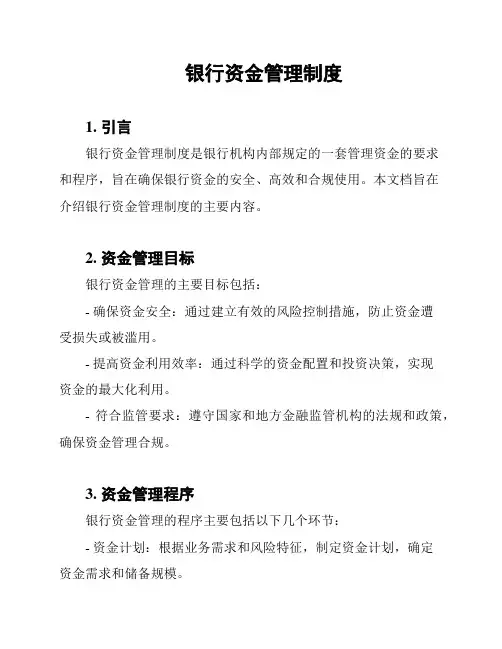 银行资金管理制度

1. 引言

银行资金管理制度是银行机构内部规定的一套管理资金的要求和程序，旨在确保银行资金的安全、高效和合规使用。本文档旨在介绍银行资金管理制度的主要内容。

2. 资金管理目标

银行资金管理的主要目标包括：

- 确保资金安全：通过建立有效的风险控制措施，防止资金遭受损失或被滥用。

- 提高资金利用效率：通过科学的资金配置和投资决策，实现资金的最大化利用。

- 符合监管要求：遵守国家和地方金融监管机构的法规和政策，确保资金管理合规。

3. 资金管理程序

银行资金管理的程序主要包括以下几个环节：

- 资金计划：根据业务需求和风险特征，制定资金计划，确定资金需求和储备规模。